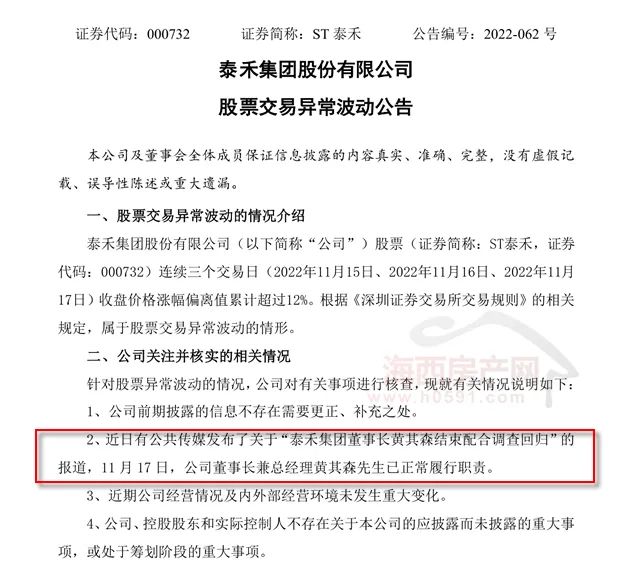 证券代码：000732　　证券简称：ST 泰禾　　公告编号：2022-062 号

泰禾集团股份有限公司

股票交易异常波动公告

本公司及董事会全体成员保证信息披露的内容真实、准确、完整，没有虚假记载、误导性陈述或重大遗漏。

一、股票交易异常波动的情况介绍

泰禾集团股份有限公司（以下简称“公司”）股票（证券简称：ST泰禾，证券代码：000732）连续三个交易日（2022年11月15日、2022年11月16日、2022年11月17日）收盘价格涨幅偏离值累计超过12%。根据《深圳证券交易所交易规则》的相关规定，属于股票交易异常波动的情形。

二、公司关注并核实的相关情况

针对股票异常波动的情况，公司对有关事项进行核查，现就有关情况说明如下：

1、公司前期披露的信息不存在需要更正、补充之处。

2、近日有公共传媒发布了关于“泰禾集团董事长黄其森结束配合调查回归”的报道，11 月 17 日，公司董事长兼总经理黄其森先生已正常履行职责。

3、近期公司经营情况及内外部经营环境未发生重大变化。

4、公司、控股股东和实际控制人不存在关于本公司的应披露而未披露的重大事项，或处于筹划阶段的重大事项。

海西房产网
www.h0591.com